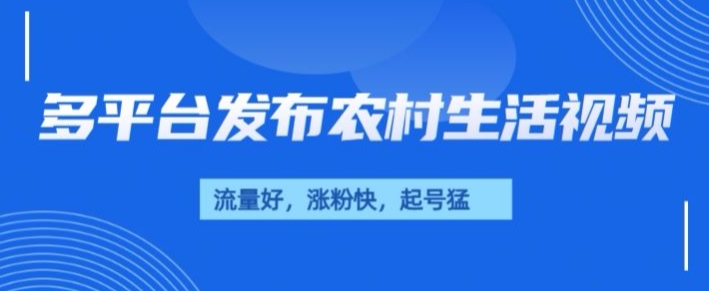 多平台发布农村生活视频

流量好，涨粉快，起号猛